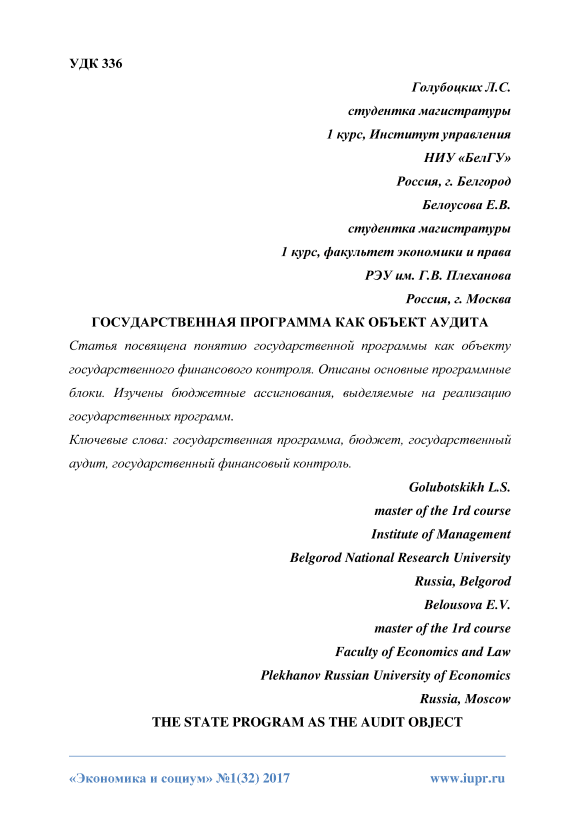 УДК 336

Голубоцких Л.С.
студентка магистратуры
1 курс, Институт управления
НИУ «БелГУ»
Россия, г. Белгород
Белоусова Е.В.
студентка магистратуры
1 курс, факультет экономики и права
РЭУ им. Г.В. Плеханова
Россия, г. Москва

ГОСУДАРСТВЕННАЯ ПРОГРАММА КАК ОБЪЕКТ АУДИТА

Статья посвящена понятию государственной программы как объекту государственного финансового контроля. Описаны основные программные блоки. Изучены бюджетные ассигнования, выделяемые на реализацию государственных программ.

Ключевые слова: государственная программа, бюджет, государственный аудит, государственный финансовый контроль.

Golubotskikh L.S.
master of the 1rd course
Institute of Management
Belgorod National Research University
Russia, Belgorod
Belousova E.V.
master of the 1rd course
Faculty of Economics and Law
Plekhanov Russian University of Economics
Russia, Moscow

THE STATE PROGRAM AS THE AUDIT OBJECT

«Экономика и социум» №1(32) 2017 www.iupr.ru